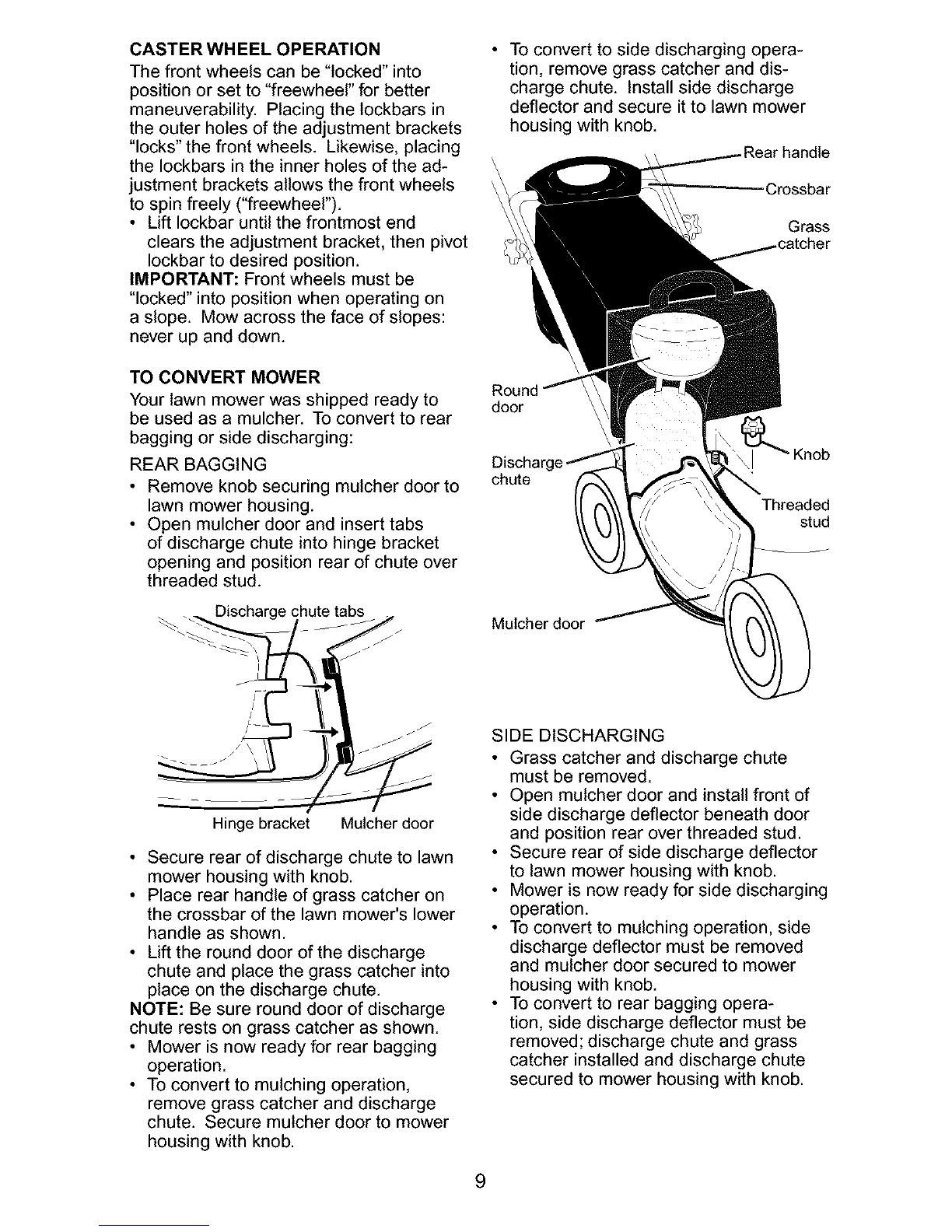 CASTER WHEEL OPERATION

The front wheels can be "locked" into position or set to "freewheel" for better maneuverability. Placing the lockbars in the outer holes of the adjustment brackets "locks" the front wheels. Likewise, placing the lockbars in the inner holes of the adjustment brackets allows the front wheels to spin freely ("freewheel").

• Lift lockbar until the frontmost end clears the adjustment bracket, then pivot lockbar to desired position.

IMPORTANT: Front wheels must be "locked" into position when operating on a slope. Mow across the face of slopes: never up and down.

TO CONVERT MOWER

Your lawn mower was shipped ready to be used as a mulcher. To convert to rear bagging or side discharging:

REAR BAGGING

• Remove knob securing mulcher door to lawn mower housing.
• Open mulcher door and insert tabs of discharge chute into hinge bracket opening and position rear of chute over threaded stud.

Discharge chute tabs

Hinge bracket

Mulcher door

• Secure rear of discharge chute to lawn mower housing with knob.
• Place rear handle of grass catcher on the crossbar of the lawn mower's lower handle as shown.
• Lift the round door of the discharge chute and place the grass catcher into place on the discharge chute.

NOTE: Be sure round door of discharge chute rests on grass catcher as shown.

• Mower is now ready for rear bagging operation.
• To convert to mulching operation, remove grass catcher and discharge chute. Secure mulcher door to mower housing with knob.

• To convert to side discharging operation, remove grass catcher and discharge chute. Install side discharge deflector and secure it to lawn mower housing with knob.

Rear handle

Crossbar

Grass catcher

Round door

Discharge chute

Knob

Threaded stud

Mulcher door

SIDE DISCHARGING

• Grass catcher and discharge chute must be removed.
• Open mulcher door and install front of side discharge deflector beneath door and position rear over threaded stud.
• Secure rear of side discharge deflector to lawn mower housing with knob.
• Mower is now ready for side discharging operation.
• To convert to mulching operation, side discharge deflector must be removed and mulcher door secured to mower housing with knob.
• To convert to rear bagging operation, side discharge deflector must be removed; discharge chute and grass catcher installed and discharge chute secured to mower housing with knob.

9